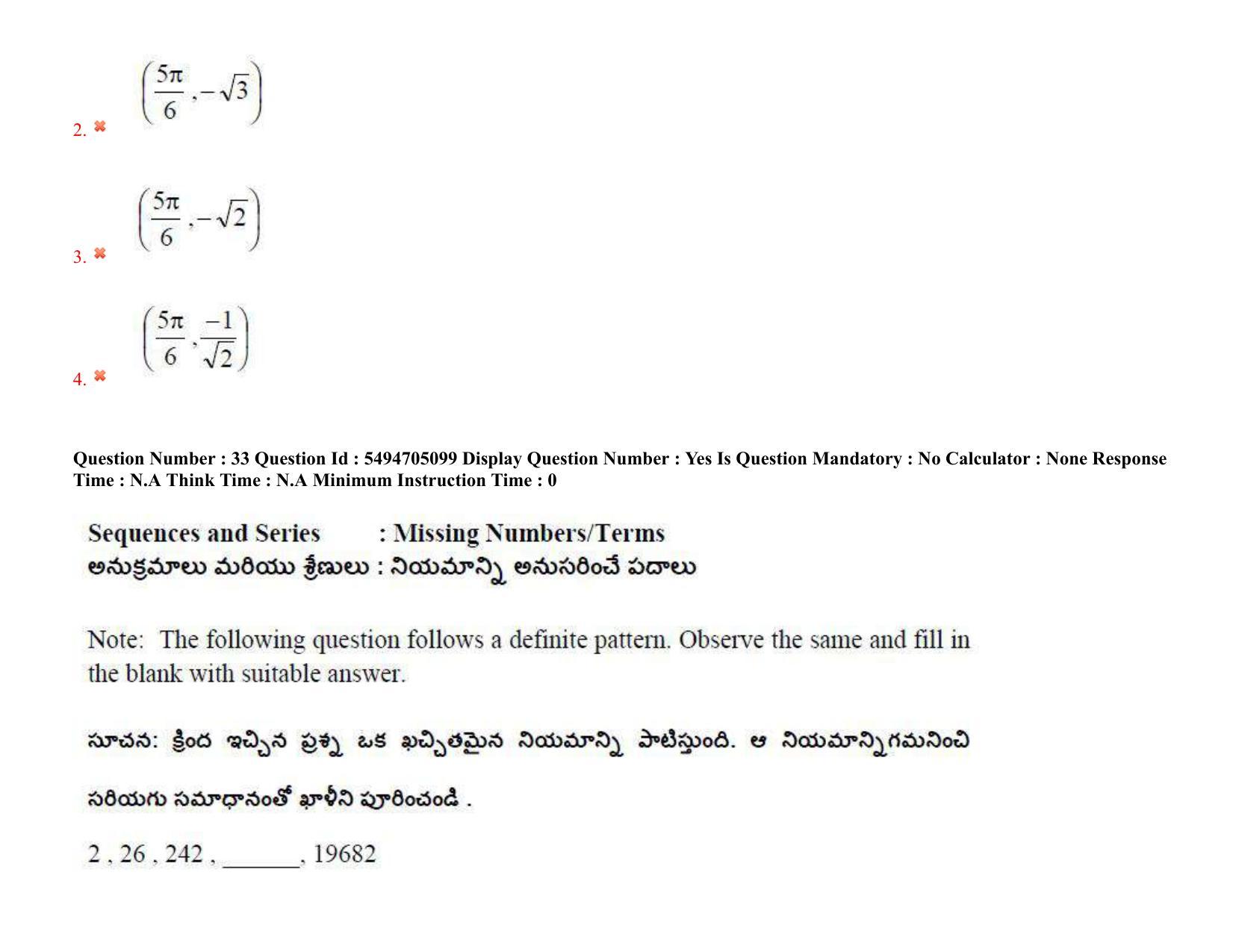 2. $\left(\frac{5\pi}{6}, -\sqrt{3}\right)$

3. $\left(\frac{5\pi}{6}, -\sqrt{2}\right)$

4. $\left(\frac{5\pi}{6}, \frac{-1}{\sqrt{2}}\right)$

Question Number : 33 Question Id : 5494705099 Display Question Number : Yes Is Question Mandatory : No Calculator : None Response Time : N.A Think Time : N.A Minimum Instruction Time : 0

Sequences and Series : Missing Numbers/Terms
అనుక్రమాలు మరియు శ్రేణులు : నియమాన్ని అనుసరించే పదాలు

Note: The following question follows a definite pattern. Observe the same and fill in the blank with suitable answer.

సూచన: క్రింద ఇచ్చిన ప్రశ్న ఒక ఖచ్చితమైన నియమాన్ని పాటిస్తుంది. ఆ నియమాన్నిగమనించి సరియగు సమాధానంతో ఖాళీని పూరించండి .

2 , 26 , 242 , ______, 19682